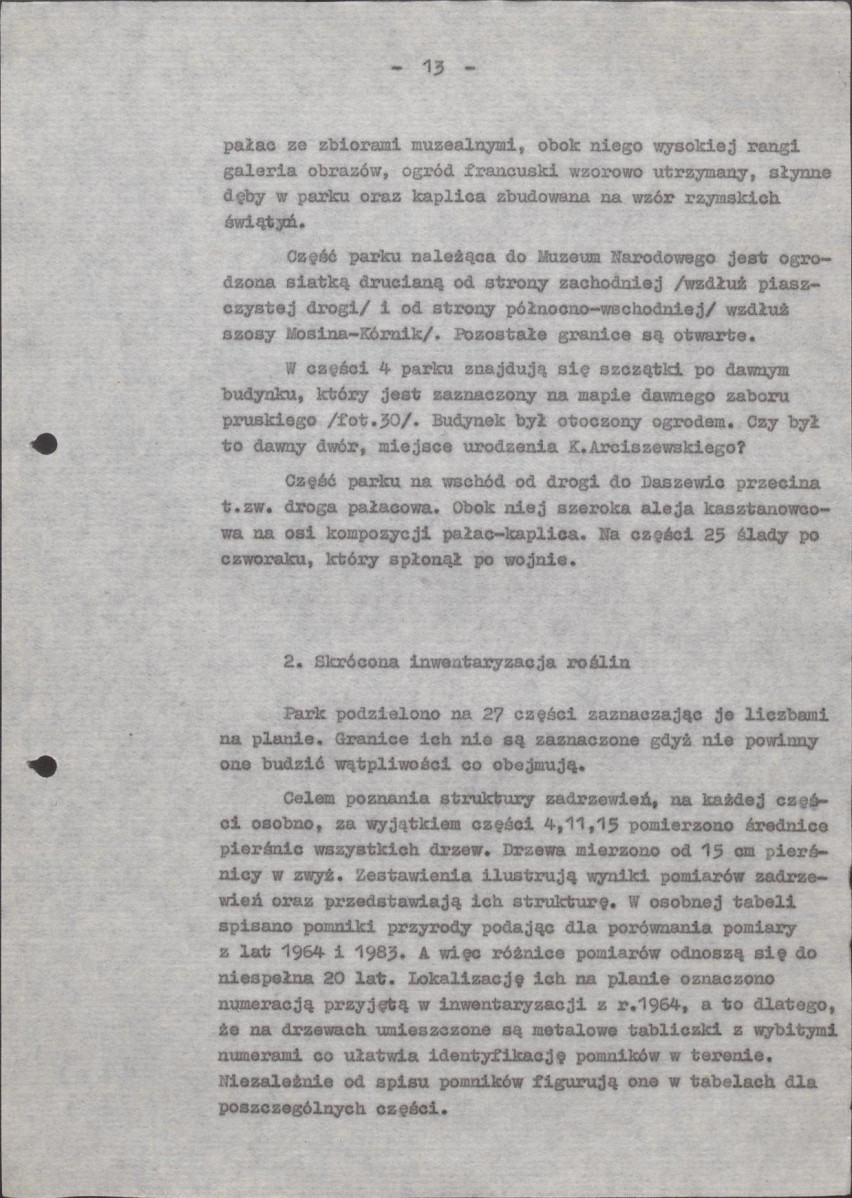 - 13 -

pałac ze zbiorami muzealnymi, obok niego wysokiej rangi galeria obrazów, ogród francuski wzorowo utrzymany, słynne dęby w parku oraz kaplica zbudowana na wzór rzymskich świątyń.

Część parku należąca do Muzeum Narodowego jest ogrodzona siatką drucianą od strony zachodniej /wzdłuż piaszczystej drogi/ i od strony północno-wschodniej/ wzdłuż szosy Mosina-Kórnik/. Pozostałe granice są otwarte.

W części 4 parku znajdują się szczątki po dawnym budynku, który jest zaznaczony na mapie dawnego zaboru pruskiego /fot.30/. Budynek był otoczony ogrodem. Czy był to dawny dwór, miejsce urodzenia K.Arciszewskiego?

Część parku na wschód od drogi do Daszewic przecina t.zw. droga pałacowa. Obok niej szeroka aleja kasztanowcowa na osi kompozycji pałac-kaplica. Na części 25 ślady po czworaku, który spłonął po wojnie.

2. Skrócona inwentaryzacja roślin

Park podzielono na 27 części zaznaczając je liczbami na planie. Granice ich nie są zaznaczone gdyż nie powinny one budzić wątpliwości co obejmują.

Celem poznania struktury zadrzewień, na każdej części osobno, za wyjątkiem części 4,11,15 pomierzono średnice pierśnic wszystkich drzew. Drzewa mierzono od 15 cm pierśnicy w zwyż. Zestawienia ilustrują wyniki pomiarów zadrzewień oraz przedstawiają ich strukturę. W osobnej tabeli spisano pomniki przyrody podając dla porównania pomiary z lat 1964 i 1983. A więc różnice pomiarów odnoszą się do niespełna 20 lat. Lokalizację ich na planie oznaczono numeracją przyjętą w inwentaryzacji z r.1964, a to dlatego, że na drzewach umieszczone są metalowe tabliczki z wybitymi numerami co ułatwia identyfikację pomników w terenie. Niezależnie od spisu pomników figurują one w tabelach dla poszczególnych części.